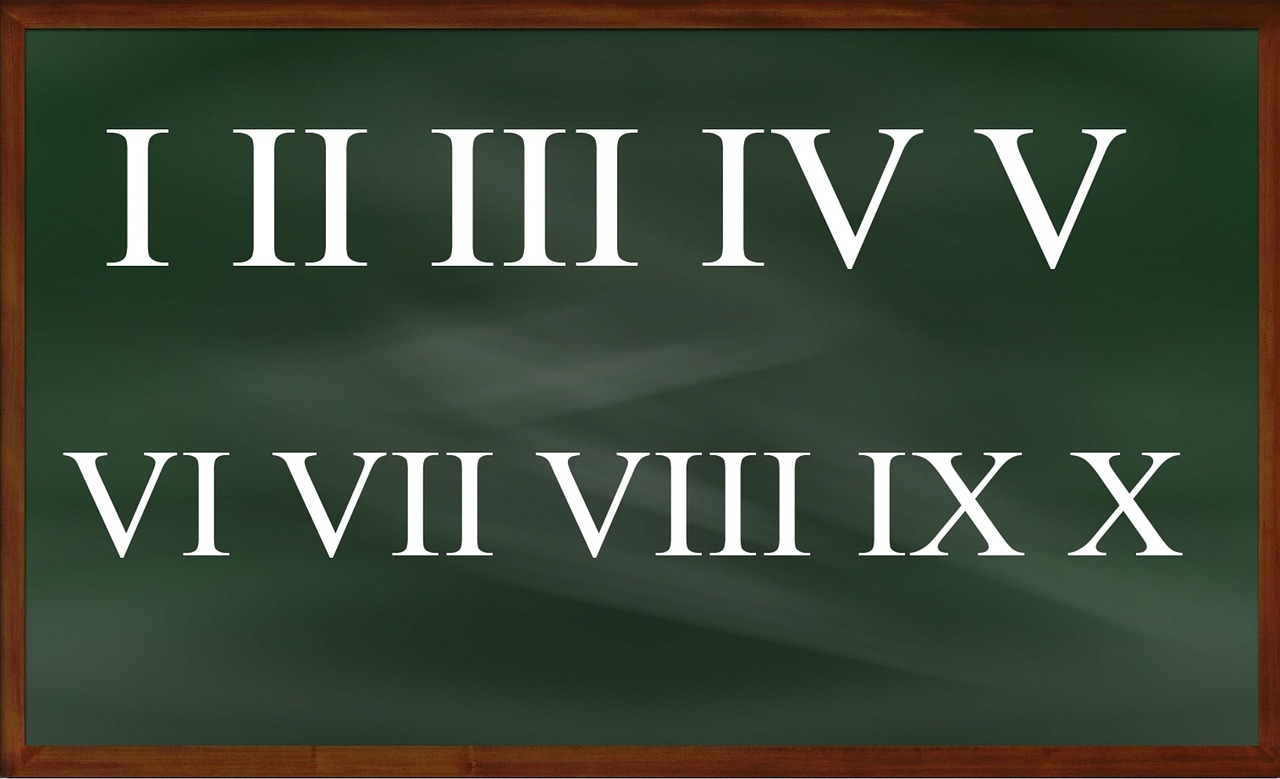 I II III IV V

VI VII VIII IX X